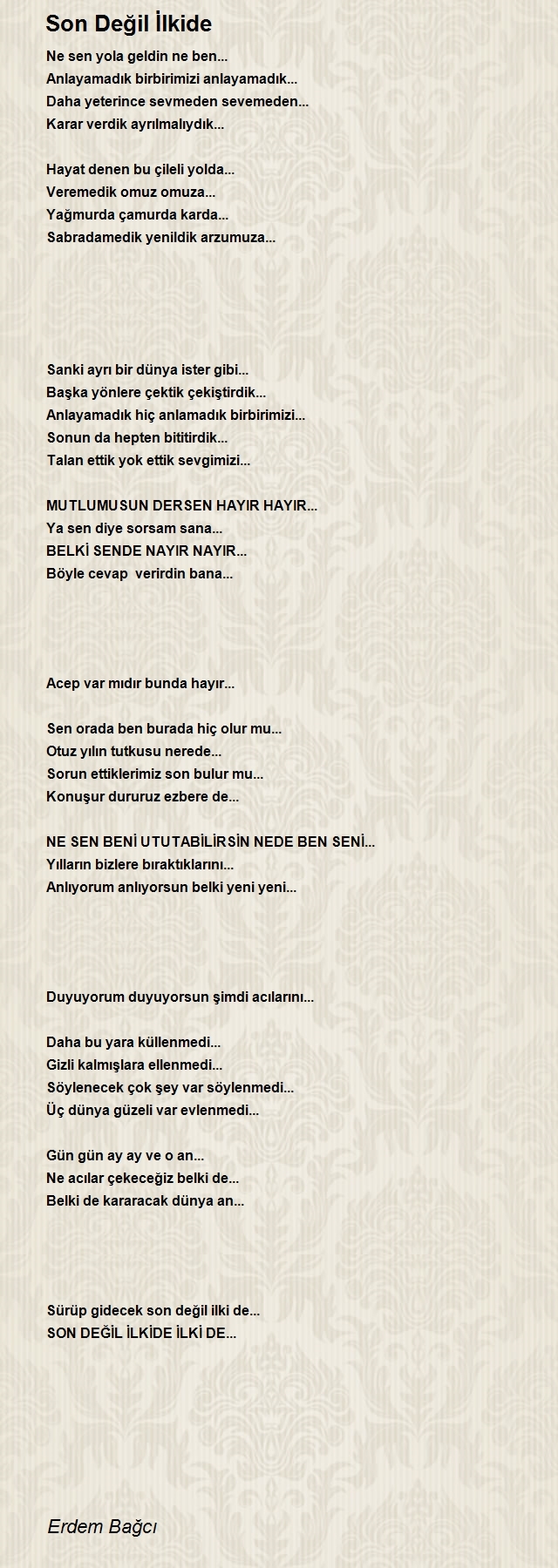 Son Değil İlkide

Ne sen yola geldin ne ben...
Anlayamadık birbirimizi anlayamadık...
Daha yeterince sevmeden sevemeden...
Karar verdik ayrılmalıydık...

Hayat denen bu çileli yolda...
Veremedik omuz omuza...
Yağmurda çamurda karda...
Sabradamedik yenildik arzumuza...

Sanki ayrı bir dünya ister gibi...
Başka yönlere çektik çekiştirdik...
Anlayamadık hiç anlamadık birbirimizi...
Sonun da hepten bititirdik...
Talan ettik yok ettik sevgimizi...

MUTLUMUSUN DERSEN HAYIR HAYIR...
Ya sen diye sorsam sana...
BELKİ SENDE NAYIR NAYIR...
Böyle cevap verirdin bana...

Acep var mıdır bunda hayır...

Sen orada ben burada hiç olur mu...
Otuz yılın tutkusu nerede...
Sorun ettiklerimiz son bulur mu...
Konuşur dururuz ezbere de...

NE SEN BENİ UTUTABİLİRSİN NEDE BEN SENİ...
Yılların bizlere bıraktıklarını...
Anlıyorum anlıyorsun belki yeni yeni...

Duyuyorum duyuyorsun şimdi acılarını...

Daha bu yara küllenmedi...
Gizli kalmışlara ellenmedi...
Söylenecek çok şey var söylenmedi...
Üç dünya güzeli var evlenmedi...

Gün gün ay ay ve o an...
Ne acılar çekeceğiz belki de...
Belki de kararacak dünya an...

Sürüp gidecek son değil ilki de...
SON DEĞİL İLKİDE İLKİ DE...

Erdem Bağcı